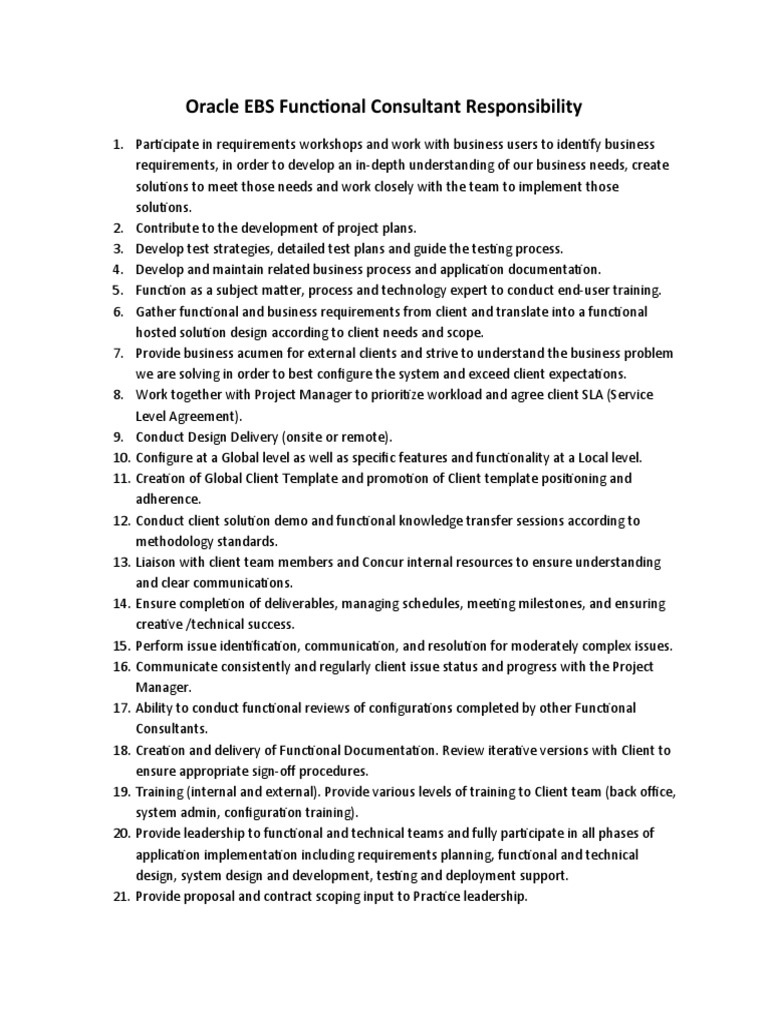 Oracle EBS Functional Consultant Responsibility

1. Participate in requirements workshops and work with business users to identify business requirements, in order to develop an in-depth understanding of our business needs, create solutions to meet those needs and work closely with the team to implement those solutions.
2. Contribute to the development of project plans.
3. Develop test strategies, detailed test plans and guide the testing process.
4. Develop and maintain related business process and application documentation.
5. Function as a subject matter, process and technology expert to conduct end-user training.
6. Gather functional and business requirements from client and translate into a functional hosted solution design according to client needs and scope.
7. Provide business acumen for external clients and strive to understand the business problem we are solving in order to best configure the system and exceed client expectations.
8. Work together with Project Manager to prioritize workload and agree client SLA (Service Level Agreement).
9. Conduct Design Delivery (onsite or remote).
10. Configure at a Global level as well as specific features and functionality at a Local level.
11. Creation of Global Client Template and promotion of Client template positioning and adherence.
12. Conduct client solution demo and functional knowledge transfer sessions according to methodology standards.
13. Liaison with client team members and Concur internal resources to ensure understanding and clear communications.
14. Ensure completion of deliverables, managing schedules, meeting milestones, and ensuring creative /technical success.
15. Perform issue identification, communication, and resolution for moderately complex issues.
16. Communicate consistently and regularly client issue status and progress with the Project Manager.
17. Ability to conduct functional reviews of configurations completed by other Functional Consultants.
18. Creation and delivery of Functional Documentation. Review iterative versions with Client to ensure appropriate sign-off procedures.
19. Training (internal and external). Provide various levels of training to Client team (back office, system admin, configuration training).
20. Provide leadership to functional and technical teams and fully participate in all phases of application implementation including requirements planning, functional and technical design, system design and development, testing and deployment support.
21. Provide proposal and contract scoping input to Practice leadership.